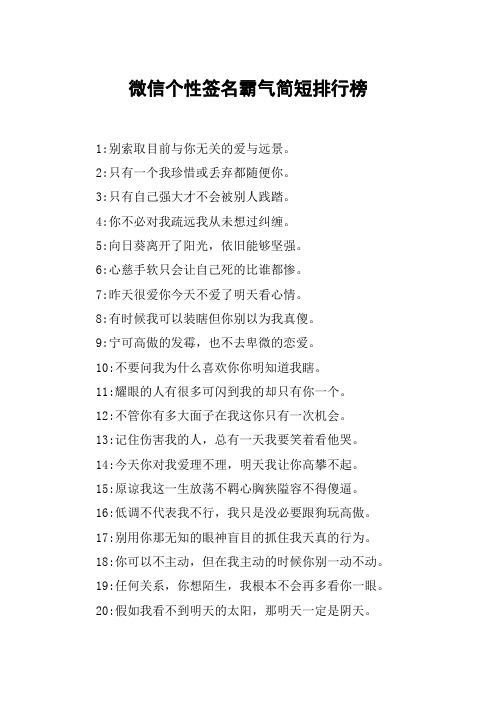 微信个性签名霸气简短排行榜

1:别索取目前与你无关的爱与远景。

2:只有一个我珍惜或丢弃都随便你。

3:只有自己强大才不会被别人践踏。

4:你不必对我疏远我从未想过纠缠。

5:向日葵离开了阳光，依旧能够坚强。

6:心慈手软只会让自己死的比谁都惨。

7:昨天很爱你今天不爱了明天看心情。

8:有时候我可以装瞎但你别以为我真傻。

9:宁可高傲的发霉，也不去卑微的恋爱。

10:不要问我为什么喜欢你你明知道我瞎。

11:耀眼的人有很多可闪到我的却只有你一个。

12:不管你有多大面子在我这你只有一次机会。

13:记住伤害我的人，总有一天我要笑着看他哭。

14:今天你对我爱理不理，明天我让你高攀不起。

15:原谅我这一生放荡不羁心胸狭隘容不得傻逼。

16:低调不代表我不行，我只是没必要跟狗玩高傲。

17:别用你那无知的眼神盲目的抓住我天真的行为。

18:你可以不主动，但在我主动的时候你别一动不动。

19:任何关系，你想陌生，我根本不会再多看你一眼。

20:假如我看不到明天的太阳，那明天一定是阴天。